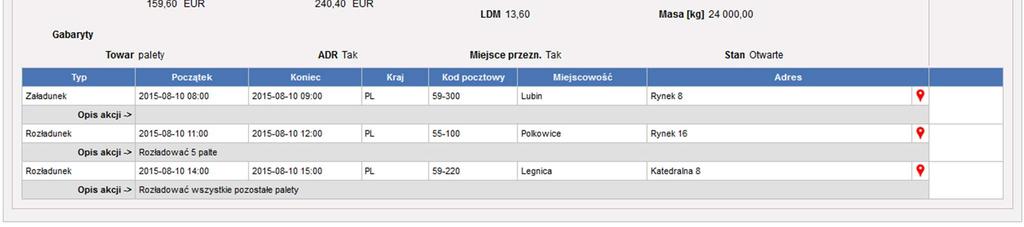 159,60 EUR 240,40 EUR

LDM 13,60 Masa [kg] 24 000,00

Gabaryty

Towar palety ADR Tak Miejsce przezn. Tak Stan Otwarte

| Typ | Początek | Koniec | Kraj | Kod pocztowy | Miejscowość | Adres |
|---|---|---|---|---|---|---|
| Załadunek | 2015-08-10 08:00 | 2015-08-10 09:00 | PL | 59-300 | Lubin | Rynek 8 |
| Opis akcji -> | | | | | | |
| Rozładunek | 2015-08-10 11:00 | 2015-08-10 12:00 | PL | 55-100 | Polkowice | Rynek 16 |
| Opis akcji -> | Rozładować 5 palte | | | | | |
| Rozładunek | 2015-08-10 14:00 | 2015-08-10 15:00 | PL | 59-220 | Legnica | Katedralna 8 |
| Opis akcji -> | Rozładować wszystkie pozostałe palety | | | | | |